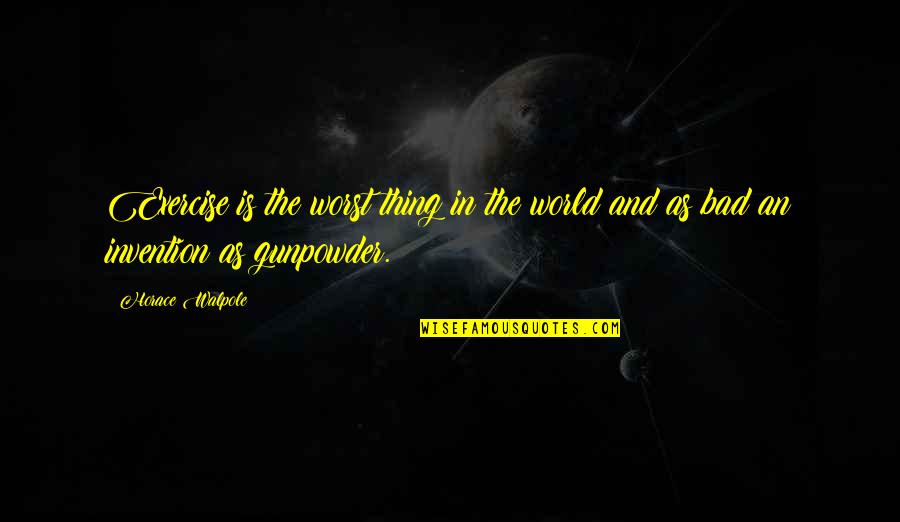 Exercise is the worst thing in the world and as bad an invention as gunpowder.

Horace Walpole

WISEFAMOUSQUOTES.COM